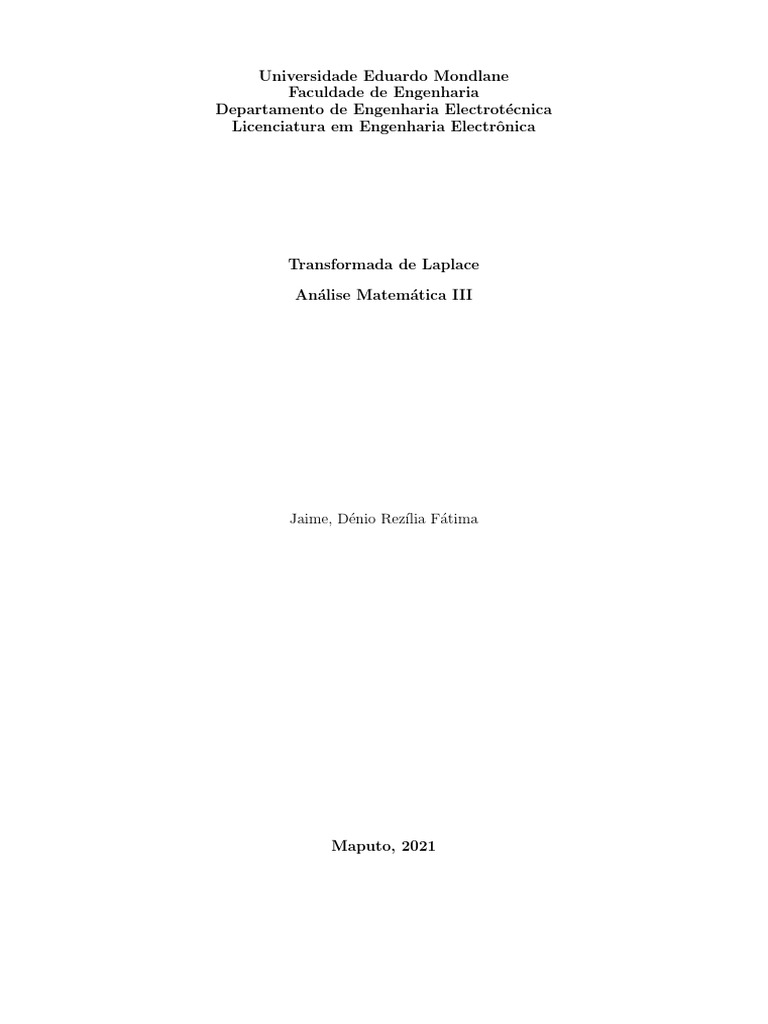 Universidade Eduardo Mondlane
Faculdade de Engenharia
Departamento de Engenharia Electrotécnica
Licenciatura em Engenharia Electrônica

Transformada de Laplace

Análise Matemática III

Jaime, Dénio Rezília Fátima

Maputo, 2021